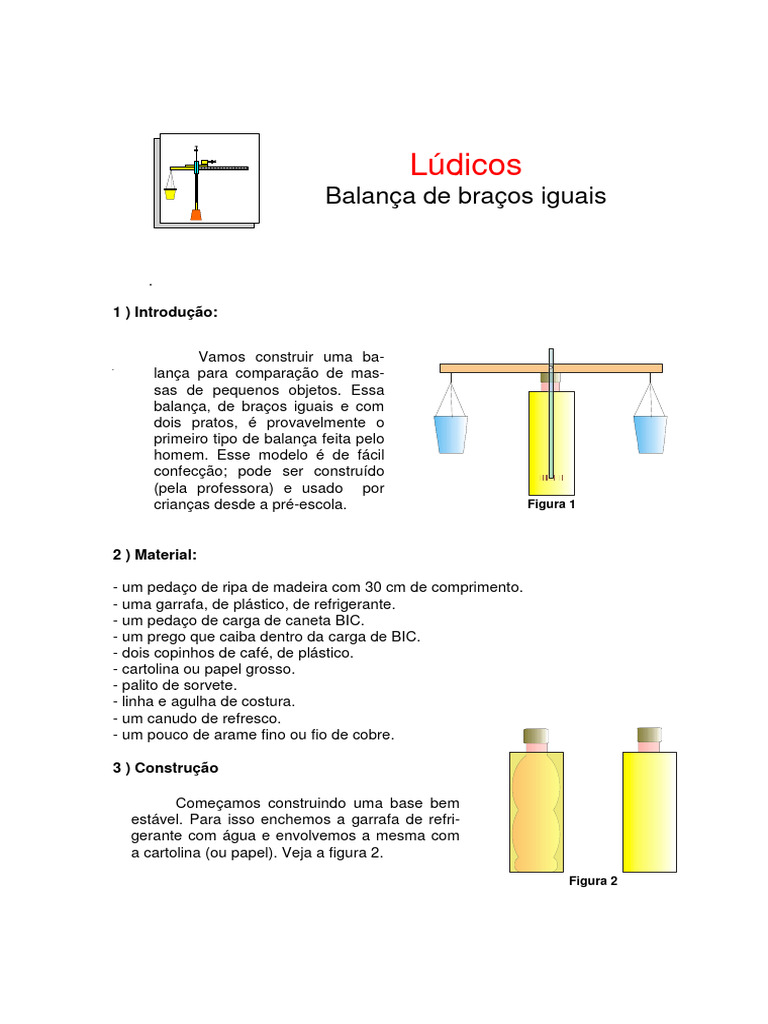 Lúdicos
Balança de braços iguais

1 ) Introdução:

Vamos construir uma balança para comparação de massas de pequenos objetos. Essa balança, de braços iguais e com dois pratos, é provavelmente o primeiro tipo de balança feita pelo homem. Esse modelo é de fácil confecção; pode ser construído (pela professora) e usado por crianças desde a pré-escola.

Figura 1

2 ) Material:

- um pedaço de ripa de madeira com 30 cm de comprimento.
- uma garrafa, de plástico, de refrigerante.
- um pedaço de carga de caneta BIC.
- um prego que caiba dentro da carga de BIC.
- dois copinhos de café, de plástico.
- cartolina ou papel grosso.
- palito de sorvete.
- linha e agulha de costura.
- um canudo de refresco.
- um pouco de arame fino ou fio de cobre.

3 ) Construção

Começamos construindo uma base bem estável. Para isso enchemos a garrafa de refrigerante com água e envolvemos a mesma com a cartolina (ou papel). Veja a figura 2.

Figura 2